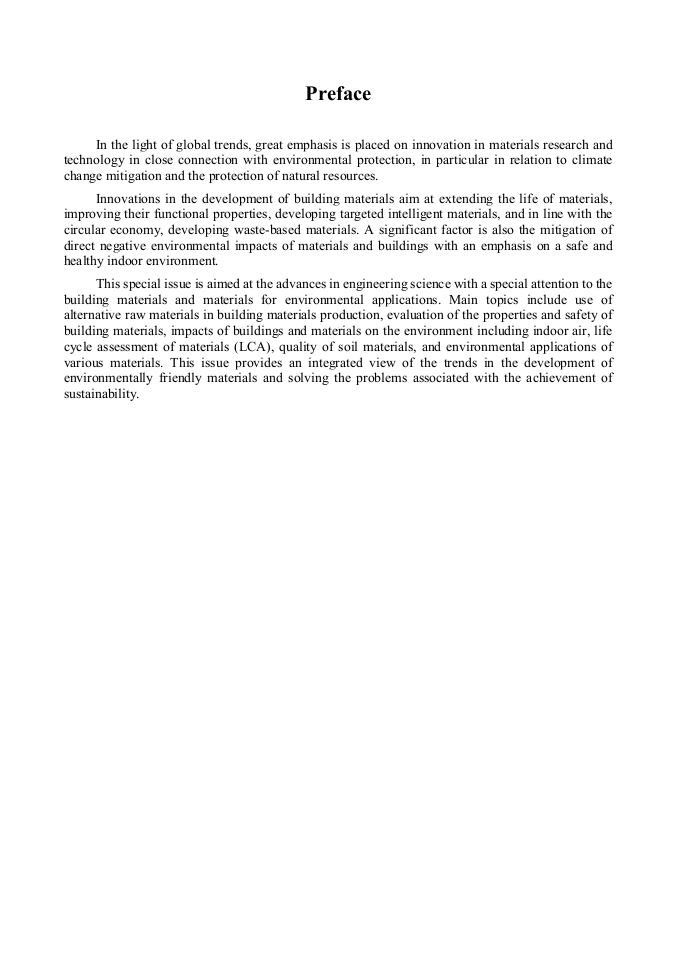 Preface

In the light of global trends, great emphasis is placed on innovation in materials research and technology in close connection with environmental protection, in particular in relation to climate change mitigation and the protection of natural resources.

Innovations in the development of building materials aim at extending the life of materials, improving their functional properties, developing targeted intelligent materials, and in line with the circular economy, developing waste-based materials. A significant factor is also the mitigation of direct negative environmental impacts of materials and buildings with an emphasis on a safe and healthy indoor environment.

This special issue is aimed at the advances in engineering science with a special attention to the building materials and materials for environmental applications. Main topics include use of alternative raw materials in building materials production, evaluation of the properties and safety of building materials, impacts of buildings and materials on the environment including indoor air, life cycle assessment of materials (LCA), quality of soil materials, and environmental applications of various materials. This issue provides an integrated view of the trends in the development of environmentally friendly materials and solving the problems associated with the achievement of sustainability.